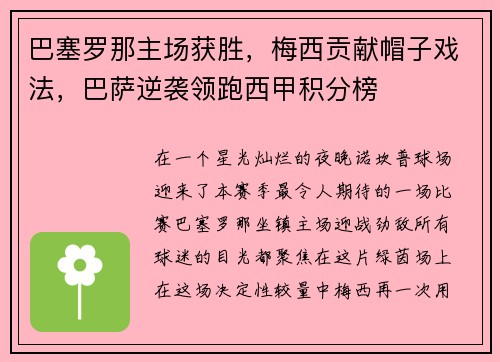 巴塞罗那主场获胜，梅西贡献帽子戏法，巴萨逆袭领跑西甲积分榜

在一个星光灿烂的夜晚诺坎普球场迎来了本赛季最令人期待的一场比赛巴塞罗那坐镇主场迎战劲敌所有球迷的目光都聚焦在这片绿茵场上在这场决定性较量中梅西再一次用